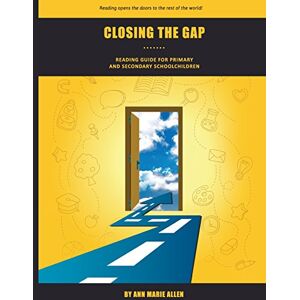 Reading opens the doors to the rest of the world!

CLOSING THE GAP

READING GUIDE FOR PRIMARY AND SECONDARY SCHOOLCHILDREN

BY ANN MARIE ALLEN